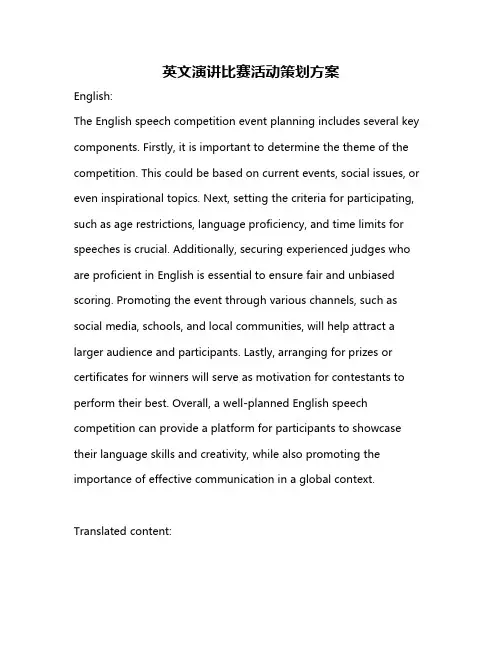 英文演讲比赛活动策划方案

English:

The English speech competition event planning includes several key components. Firstly, it is important to determine the theme of the competition. This could be based on current events, social issues, or even inspirational topics. Next, setting the criteria for participating, such as age restrictions, language proficiency, and time limits for speeches is crucial. Additionally, securing experienced judges who are proficient in English is essential to ensure fair and unbiased scoring. Promoting the event through various channels, such as social media, schools, and local communities, will help attract a larger audience and participants. Lastly, arranging for prizes or certificates for winners will serve as motivation for contestants to perform their best. Overall, a well-planned English speech competition can provide a platform for participants to showcase their language skills and creativity, while also promoting the importance of effective communication in a global context.

Translated content: